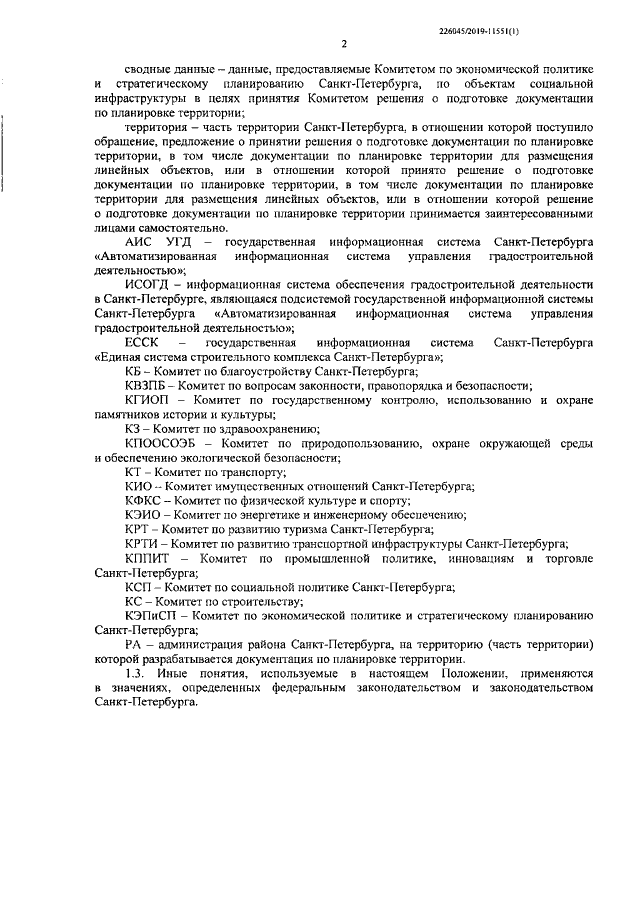 226045/2019-11551(1)

2

сводные данные – данные, предоставляемые Комитетом по экономической политике и стратегическому планированию Санкт-Петербурга, по объектам социальной инфраструктуры в целях принятия Комитетом решения о подготовке документации по планировке территории;

территория – часть территории Санкт-Петербурга, в отношении которой поступило обращение, предложение о принятии решения о подготовке документации по планировке территории, в том числе документации по планировке территории для размещения линейных объектов, или в отношении которой принято решение о подготовке документации по планировке территории, в том числе документации по планировке территории для размещения линейных объектов, или в отношении которой решение о подготовке документации по планировке территории принимается заинтересованными лицами самостоятельно.

АИС УГД – государственная информационная система Санкт-Петербурга «Автоматизированная информационная система управления градостроительной деятельностью»;

ИСОГД – информационная система обеспечения градостроительной деятельности в Санкт-Петербурге, являющаяся подсистемой государственной информационной системы Санкт-Петербурга «Автоматизированная информационная система управления градостроительной деятельностью»;

ЕССК – государственная информационная система Санкт-Петербурга «Единая система строительного комплекса Санкт-Петербурга»;

КБ – Комитет по благоустройству Санкт-Петербурга;

КВЗПБ – Комитет по вопросам законности, правопорядка и безопасности;

КГИОП – Комитет по государственному контролю, использованию и охране памятников истории и культуры;

КЗ – Комитет по здравоохранению;

КПООСОЭБ – Комитет по природопользованию, охране окружающей среды и обеспечению экологической безопасности;

КТ – Комитет по транспорту;

КИО – Комитет имущественных отношений Санкт-Петербурга;

КФКС – Комитет по физической культуре и спорту;

КЭИО – Комитет по энергетике и инженерному обеспечению;

КРТ – Комитет по развитию туризма Санкт-Петербурга;

КРТИ – Комитет по развитию транспортной инфраструктуры Санкт-Петербурга;

КППИТ – Комитет по промышленной политике, инновациям и торговле Санкт-Петербурга;

КСП – Комитет по социальной политике Санкт-Петербурга;

КС – Комитет по строительству;

КЭПиСП – Комитет по экономической политике и стратегическому планированию Санкт-Петербурга;

РА – администрация района Санкт-Петербурга, на территорию (часть территории) которой разрабатывается документация по планировке территории.

1.3. Иные понятия, используемые в настоящем Положении, применяются в значениях, определенных федеральным законодательством и законодательством Санкт-Петербурга.